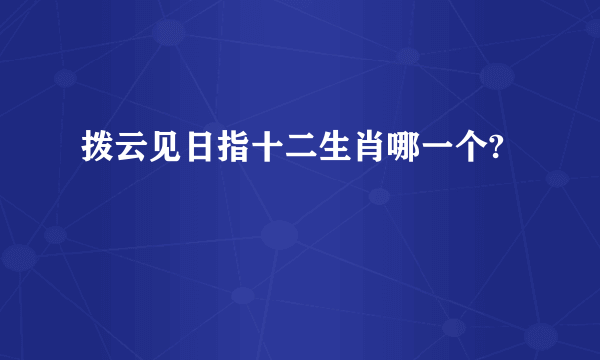 拨云见日指十二生肖哪一个?